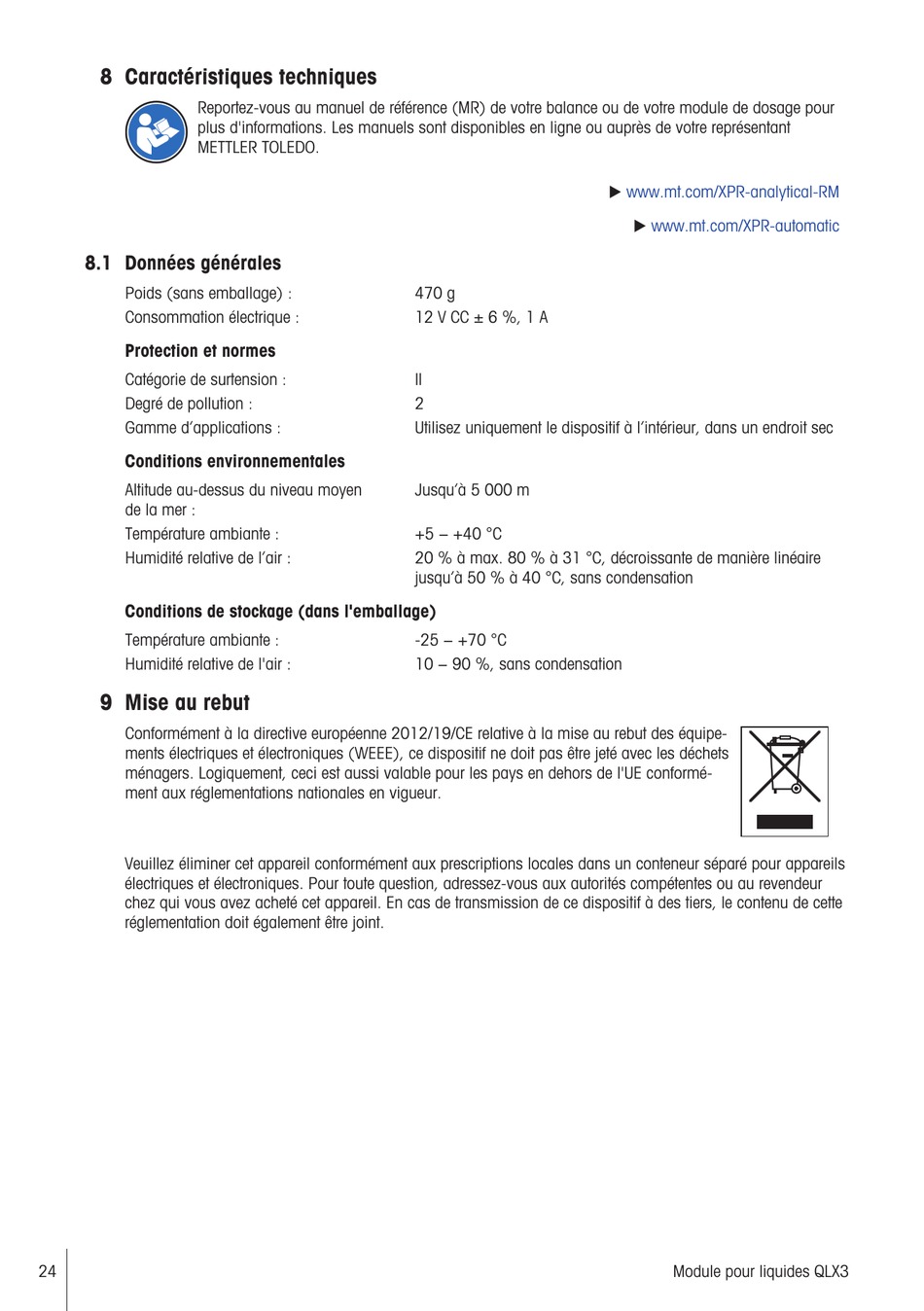 8 Caractéristiques techniques

Reportez-vous au manuel de référence (MR) de votre balance ou de votre module de dosage pour plus d'informations. Les manuels sont disponibles en ligne ou auprès de votre représentant METTLER TOLEDO.

▶ www.mt.com/XPR-analytical-RM

▶ www.mt.com/XPR-automatic

8.1 Données générales

| | |
|---|---|
| Poids (sans emballage) : | 470 g |
| Consommation électrique : | 12 V CC ± 6 %, 1 A |

Protection et normes

| | |
|---|---|
| Catégorie de surtension : | II |
| Degré de pollution : | 2 |
| Gamme d'applications : | Utilisez uniquement le dispositif à l'intérieur, dans un endroit sec |

Conditions environnementales

| | |
|---|---|
| Altitude au-dessus du niveau moyen de la mer : | Jusqu'à 5 000 m |
| Température ambiante : | +5 – +40 °C |
| Humidité relative de l'air : | 20 % à max. 80 % à 31 °C, décroissante de manière linéaire jusqu'à 50 % à 40 °C, sans condensation |

Conditions de stockage (dans l'emballage)

| | |
|---|---|
| Température ambiante : | -25 – +70 °C |
| Humidité relative de l'air : | 10 – 90 %, sans condensation |

9 Mise au rebut

Conformément à la directive européenne 2012/19/CE relative à la mise au rebut des équipements électriques et électroniques (WEEE), ce dispositif ne doit pas être jeté avec les déchets ménagers. Logiquement, ceci est aussi valable pour les pays en dehors de l'UE conformément aux réglementations nationales en vigueur.

Veuillez éliminer cet appareil conformément aux prescriptions locales dans un conteneur séparé pour appareils électriques et électroniques. Pour toute question, adressez-vous aux autorités compétentes ou au revendeur chez qui vous avez acheté cet appareil. En cas de transmission de ce dispositif à des tiers, le contenu de cette réglementation doit également être joint.

24 Module pour liquides QLX3